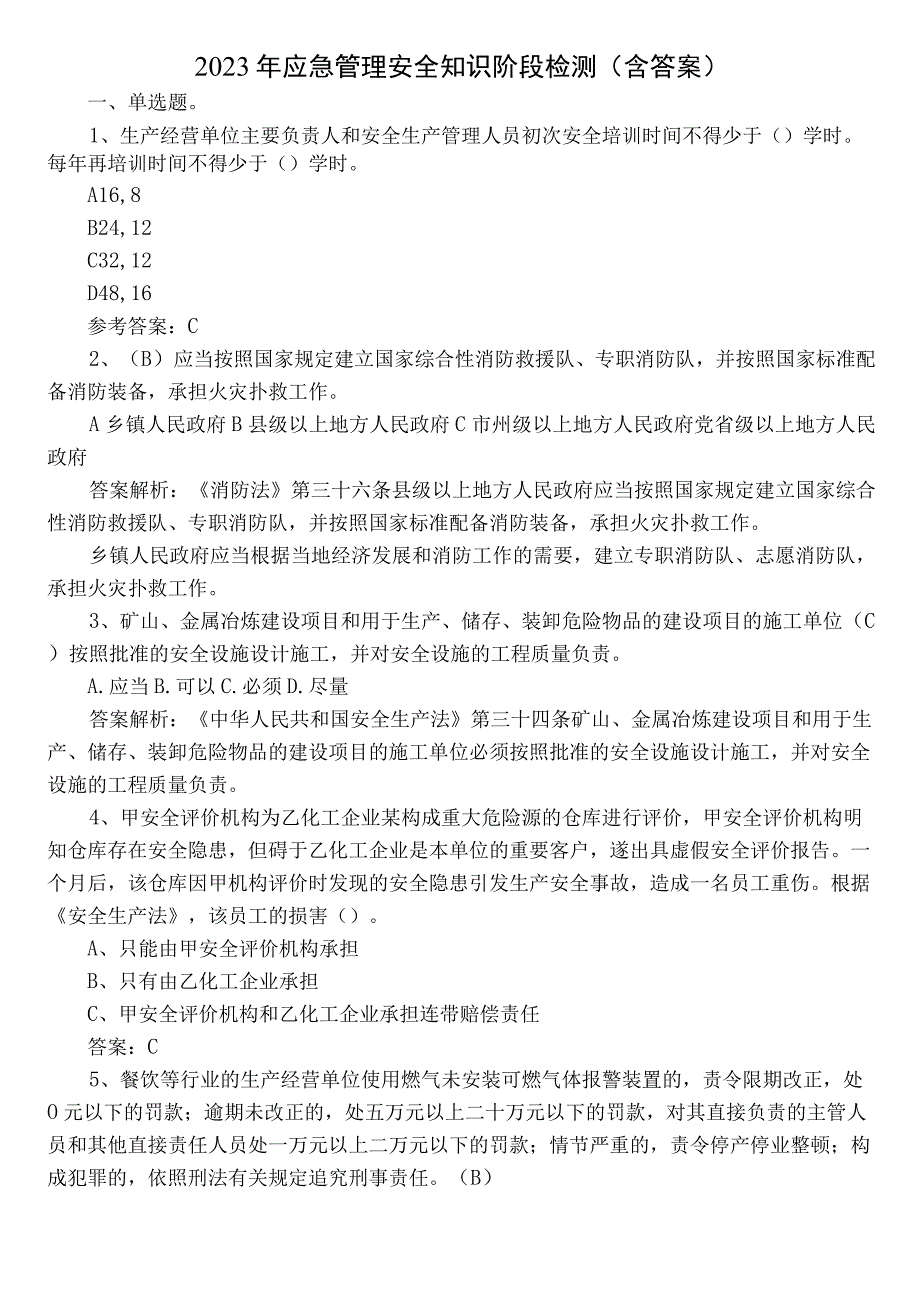 2023年应急管理安全知识阶段检测（含答案）

一、单选题。

1、生产经营单位主要负责人和安全生产管理人员初次安全培训时间不得少于（）学时。每年再培训时间不得少于（）学时。

A16,8

B24,12

C32,12

D48,16

参考答案：C

2、（B）应当按照国家规定建立国家综合性消防救援队、专职消防队，并按照国家标准配备消防装备，承担火灾扑救工作。

A乡镇人民政府B县级以上地方人民政府C市州级以上地方人民政府党省级以上地方人民政府

答案解析：《消防法》第三十六条县级以上地方人民政府应当按照国家规定建立国家综合性消防救援队、专职消防队，并按照国家标准配备消防装备，承担火灾扑救工作。

乡镇人民政府应当根据当地经济发展和消防工作的需要，建立专职消防队、志愿消防队，承担火灾扑救工作。

3、矿山、金属冶炼建设项目和用于生产、储存、装卸危险物品的建设项目的施工单位（C）按照批准的安全设施设计施工，并对安全设施的工程质量负责。

A.应当B.可以C.必须D.尽量

答案解析：《中华人民共和国安全生产法》第三十四条矿山、金属冶炼建设项目和用于生产、储存、装卸危险物品的建设项目的施工单位必须按照批准的安全设施设计施工，并对安全设施的工程质量负责。

4、甲安全评价机构为乙化工企业某构成重大危险源的仓库进行评价，甲安全评价机构明知仓库存在安全隐患，但碍于乙化工企业是本单位的重要客户，遂出具虚假安全评价报告。一个月后，该仓库因甲机构评价时发现的安全隐患引发生产安全事故，造成一名员工重伤。根据《安全生产法》，该员工的损害（）。

A、只能由甲安全评价机构承担

B、只有由乙化工企业承担

C、甲安全评价机构和乙化工企业承担连带赔偿责任

答案：C

5、餐饮等行业的生产经营单位使用燃气未安装可燃气体报警装置的，责令限期改正，处0元以下的罚款；逾期未改正的，处五万元以上二十万元以下的罚款，对其直接负责的主管人员和其他直接责任人员处一万元以上二万元以下的罚款；情节严重的，责令停产停业整顿；构成犯罪的，依照刑法有关规定追究刑事责任。（B）